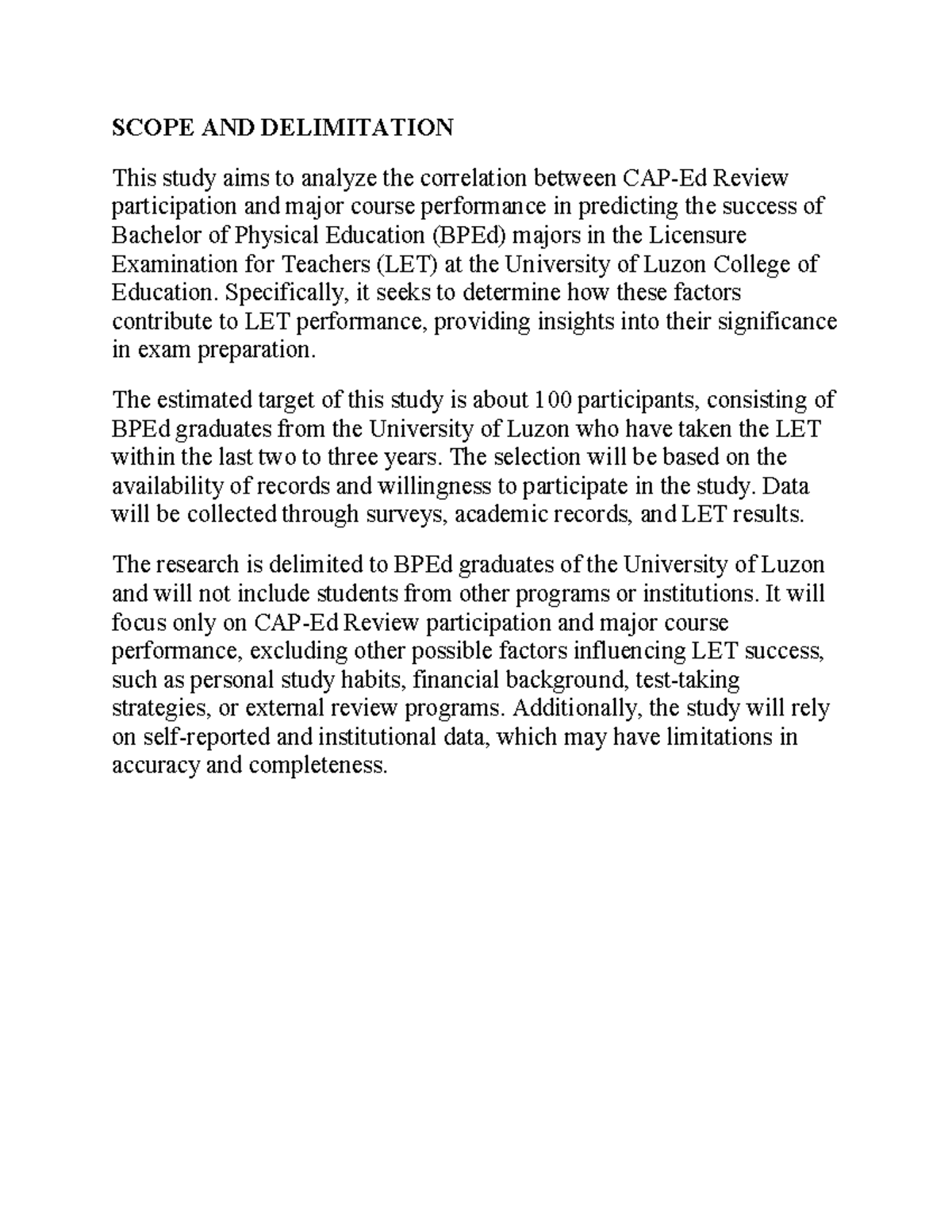 SCOPE AND DELIMITATION

This study aims to analyze the correlation between CAP-Ed Review participation and major course performance in predicting the success of Bachelor of Physical Education (BPEd) majors in the Licensure Examination for Teachers (LET) at the University of Luzon College of Education. Specifically, it seeks to determine how these factors contribute to LET performance, providing insights into their significance in exam preparation.

The estimated target of this study is about 100 participants, consisting of BPEd graduates from the University of Luzon who have taken the LET within the last two to three years. The selection will be based on the availability of records and willingness to participate in the study. Data will be collected through surveys, academic records, and LET results.

The research is delimited to BPEd graduates of the University of Luzon and will not include students from other programs or institutions. It will focus only on CAP-Ed Review participation and major course performance, excluding other possible factors influencing LET success, such as personal study habits, financial background, test-taking strategies, or external review programs. Additionally, the study will rely on self-reported and institutional data, which may have limitations in accuracy and completeness.